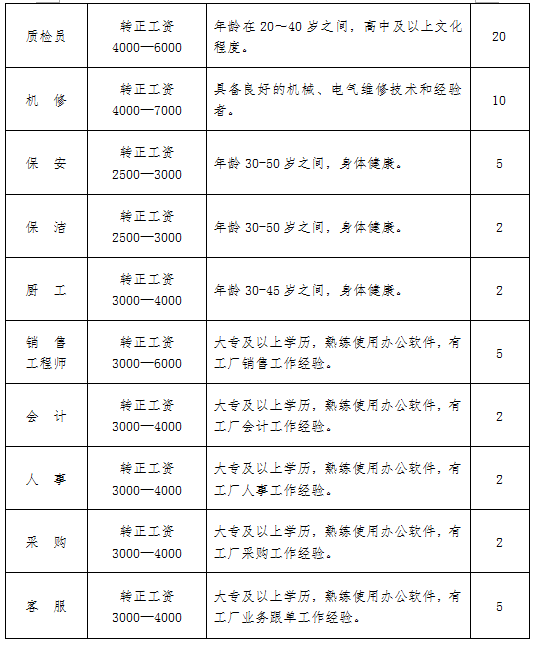 | 质检员 | 转正工资 4000—6000 | 年龄在 20～40 岁之间，高中及以上文化程度。 | 20 |
|---|---|---|---|
| 机　修 | 转正工资 4000—7000 | 具备良好的机械、电气维修技术和经验者。 | 10 |
| 保　安 | 转正工资 2500—3000 | 年龄 30-50 岁之间，身体健康。 | 5 |
| 保　洁 | 转正工资 2500—3000 | 年龄 30-50 岁之间，身体健康。 | 2 |
| 厨　工 | 转正工资 3000—4000 | 年龄 30-45 岁之间，身体健康。 | 2 |
| 销　售 工程师 | 转正工资 3000—6000 | 大专及以上学历，熟练使用办公软件，有工厂销售工作经验。 | 5 |
| 会　计 | 转正工资 3000—4000 | 大专及以上学历，熟练使用办公软件，有工厂会计工作经验。 | 2 |
| 人　事 | 转正工资 3000—4000 | 大专及以上学历，熟练使用办公软件，有工厂人事工作经验。 | 2 |
| 采　购 | 转正工资 3000—4000 | 大专及以上学历，熟练使用办公软件，有工厂采购工作经验。 | 2 |
| 客　服 | 转正工资 3000—4000 | 大专及以上学历，熟练使用办公软件，有工厂业务跟单工作经验。 | 5 |